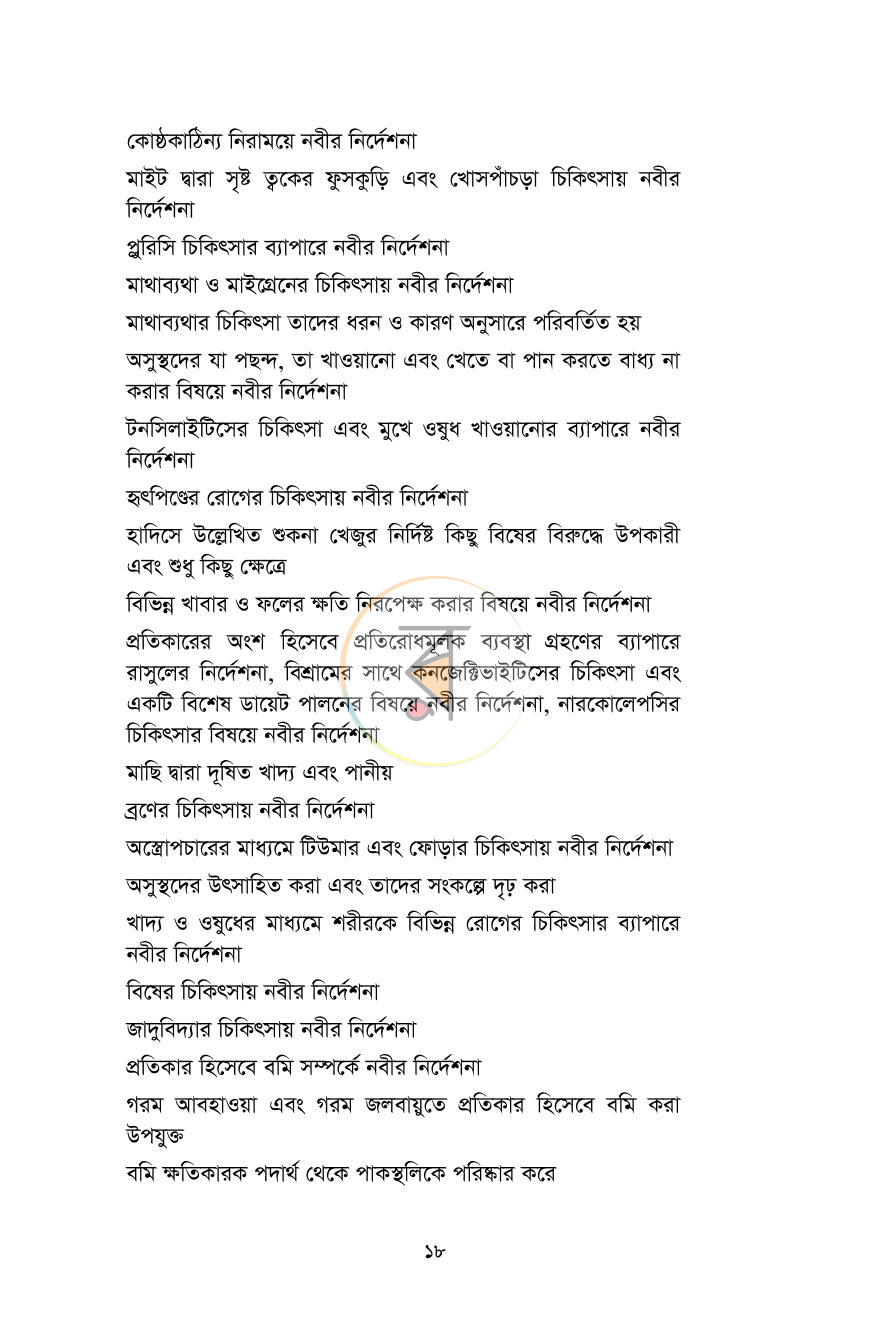 কোষ্ঠকাঠিন্য নিরাময়ে নবীর নির্দেশনা

মাইট দ্বারা সৃষ্ট ত্বকের ফুসকুড়ি এবং খোসপাঁচড়া চিকিৎসায় নবীর নির্দেশনা

প্লুরিসি চিকিৎসার ব্যাপারে নবীর নির্দেশনা

মাথাব্যথা ও মাইগ্রেনের চিকিৎসায় নবীর নির্দেশনা

মাথাব্যথার চিকিৎসা তাদের ধরন ও কারণ অনুসারে পরিবর্তিত হয়

অসুস্থদের যা পছন্দ, তা খাওয়ানো এবং খেতে বা পান করতে বাধ্য না করার বিষয়ে নবীর নির্দেশনা

টনসিলাইটিসের চিকিৎসা এবং মুখে ওষুধ খাওয়ানোর ব্যাপারে নবীর নির্দেশনা

হৃৎপিণ্ডের রোগের চিকিৎসায় নবীর নির্দেশনা

হাদিসে উল্লেখিত শুকনা খেজুর নির্দিষ্ট কিছু বিষের বিরুদ্ধে উপকারী এবং শুধু কিছু ক্ষেত্রে

বিভিন্ন খাবার ও ফলের ক্ষতি নিরপেক্ষ করার বিষয়ে নবীর নির্দেশনা

প্রতিকারের অংশ হিসেবে প্রতিরোধমূলক ব্যবস্থা গ্রহণের ব্যাপারে রাসুলের নির্দেশনা, বিশ্রামের সাথে কনজেক্টিভাইটিসের চিকিৎসা এবং একটি বিশেষ ডায়েট পালনের বিষয়ে নবীর নির্দেশনা, নারকোলেপসির চিকিৎসার বিষয়ে নবীর নির্দেশনা

মাছি দ্বারা দূষিত খাদ্য এবং পানীয়

ব্রণের চিকিৎসায় নবীর নির্দেশনা

অস্ত্রোপচারের মাধ্যমে টিউমার এবং ফোড়ার চিকিৎসায় নবীর নির্দেশনা

অসুস্থদের উৎসাহিত করা এবং তাদের সংকল্পে দৃঢ় করা

খাদ্য ও ওষুধের মাধ্যমে শরীরকে বিভিন্ন রোগের চিকিৎসার ব্যাপারে নবীর নির্দেশনা

বিষের চিকিৎসায় নবীর নির্দেশনা

জাদুবিদ্যার চিকিৎসায় নবীর নির্দেশনা

প্রতিকার হিসেবে বমি সম্পর্কে নবীর নির্দেশনা

গরম আবহাওয়া এবং গরম জলবায়ুতে প্রতিকার হিসেবে বমি করা উপযুক্ত

বমি ক্ষতিকারক পদার্থ থেকে পাকস্থলিকে পরিষ্কার করে

১৮